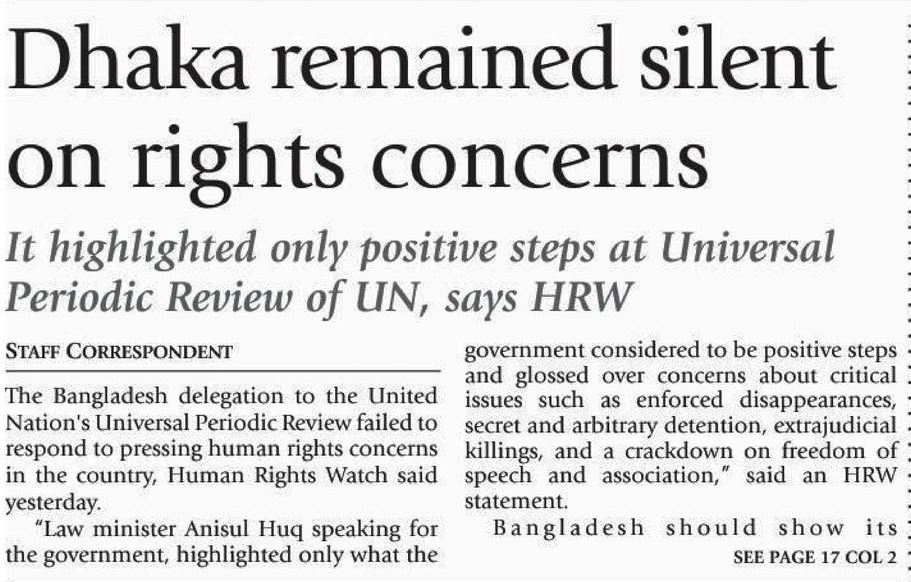 Dhaka remained silent on rights concerns

It highlighted only positive steps at Universal Periodic Review of UN, says HRW

STAFF CORRESPONDENT

The Bangladesh delegation to the United Nation's Universal Periodic Review failed to respond to pressing human rights concerns in the country, Human Rights Watch said yesterday.

"Law minister Anisul Huq speaking for the government, highlighted only what the government considered to be positive steps and glossed over concerns about critical issues such as enforced disappearances, secret and arbitrary detention, extrajudicial killings, and a crackdown on freedom of speech and association," said an HRW statement.

Bangladesh should show its

SEE PAGE 17 COL 2